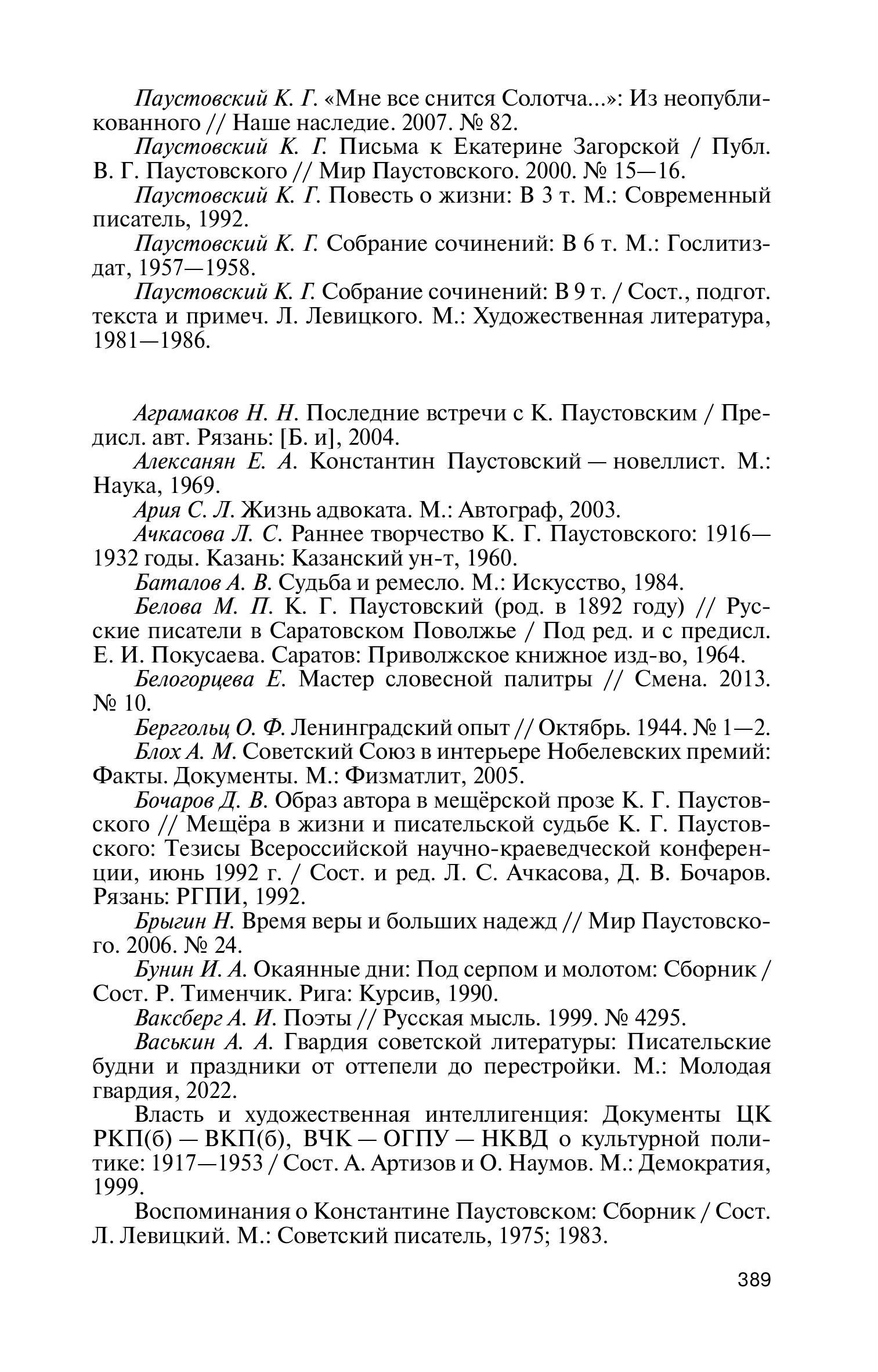 Паустовский К. Г. «Мне все снится Солотча...»: Из неопубликованного // Наше наследие. 2007. № 82.

Паустовский К. Г. Письма к Екатерине Загорской / Публ. В. Г. Паустовского // Мир Паустовского. 2000. № 15—16.

Паустовский К. Г. Повесть о жизни: В 3 т. М.: Современный писатель, 1992.

Паустовский К. Г. Собрание сочинений: В 6 т. М.: Гослитиздат, 1957—1958.

Паустовский К. Г. Собрание сочинений: В 9 т. / Сост., подгот. текста и примеч. Л. Левицкого. М.: Художественная литература, 1981—1986.

Аграмаков Н. Н. Последние встречи с К. Паустовским / Предисл. авт. Рязань: [Б. и], 2004.

Алексанян Е. А. Константин Паустовский — новеллист. М.: Наука, 1969.

Ария С. Л. Жизнь адвоката. М.: Автограф, 2003.

Ачкасова Л. С. Раннее творчество К. Г. Паустовского: 1916—1932 годы. Казань: Казанский ун-т, 1960.

Баталов А. В. Судьба и ремесло. М.: Искусство, 1984.

Белова М. П. К. Г. Паустовский (род. в 1892 году) // Русские писатели в Саратовском Поволжье / Под ред. и с предисл. Е. И. Покусаева. Саратов: Приволжское книжное изд-во, 1964.

Белогорцева Е. Мастер словесной палитры // Смена. 2013. № 10.

Берггольц О. Ф. Ленинградский опыт // Октябрь. 1944. № 1—2.

Блох А. М. Советский Союз в интерьере Нобелевских премий: Факты. Документы. М.: Физматлит, 2005.

Бочаров Д. В. Образ автора в мещёрской прозе К. Г. Паустовского // Мещёра в жизни и писательской судьбе К. Г. Паустовского: Тезисы Всероссийской научно-краеведческой конференции, июнь 1992 г. / Сост. и ред. Л. С. Ачкасова, Д. В. Бочаров. Рязань: РГПИ, 1992.

Брыгин Н. Время веры и больших надежд // Мир Паустовского. 2006. № 24.

Бунин И. А. Окаянные дни: Под серпом и молотом: Сборник / Сост. Р. Тименчик. Рига: Курсив, 1990.

Ваксберг А. И. Поэты // Русская мысль. 1999. № 4295.

Васькин А. А. Гвардия советской литературы: Писательские будни и праздники от оттепели до перестройки. М.: Молодая гвардия, 2022.

Власть и художественная интеллигенция: Документы ЦК РКП(б) — ВКП(б), ВЧК — ОГПУ — НКВД о культурной политике: 1917—1953 / Сост. А. Артизов и О. Наумов. М.: Демократия, 1999.

Воспоминания о Константине Паустовском: Сборник / Сост. Л. Левицкий. М.: Советский писатель, 1975; 1983.

389